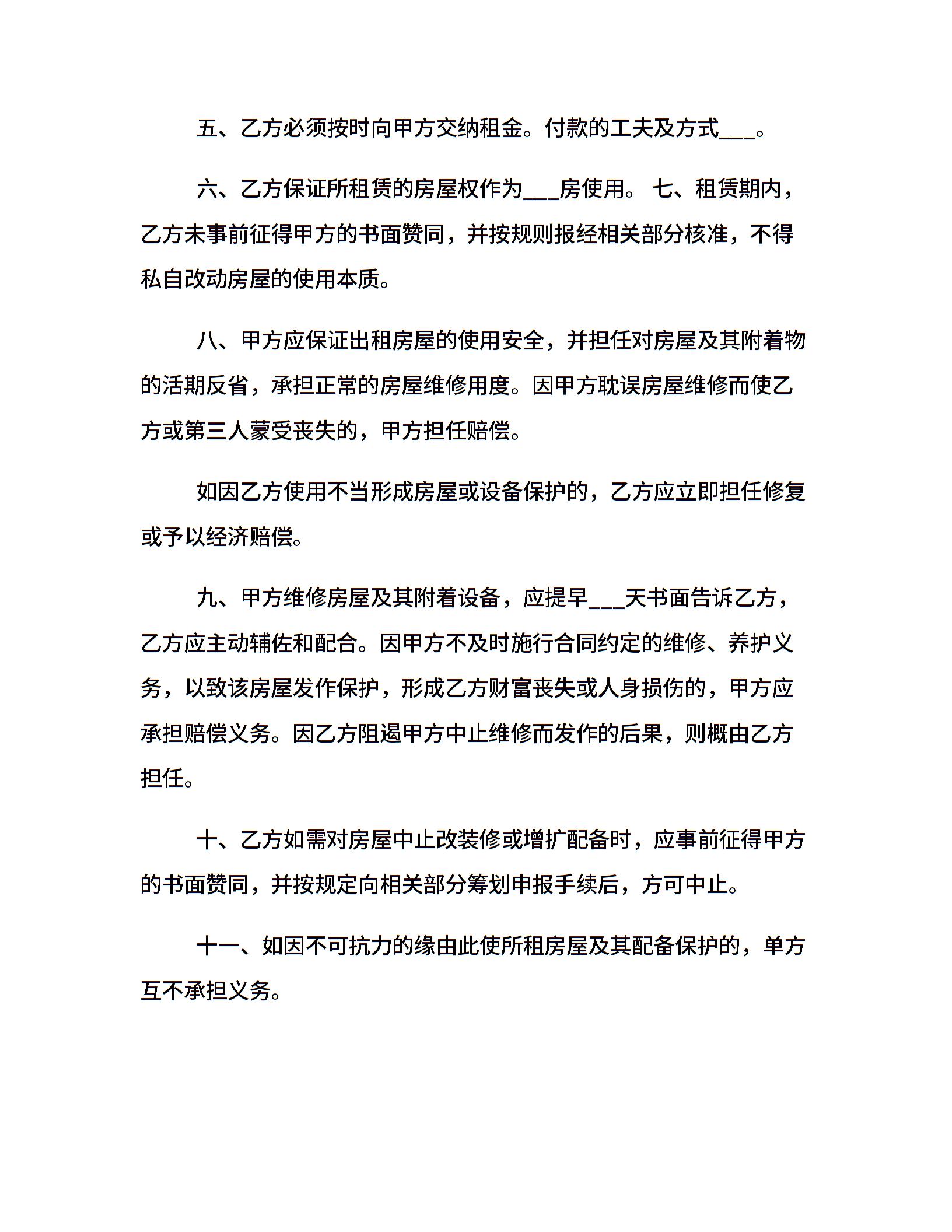 五、乙方必须按时向甲方交纳租金。付款的工夫及方式___。

六、乙方保证所租赁的房屋权作为___房使用。 七、租赁期内，乙方未事前征得甲方的书面赞同，并按规则报经相关部分核准，不得私自改动房屋的使用本质。

八、甲方应保证出租房屋的使用安全，并担任对房屋及其附着物的活期反省，承担正常的房屋维修用度。因甲方耽误房屋维修而使乙方或第三人蒙受丧失的，甲方担任赔偿。

如因乙方使用不当形成房屋或设备保护的，乙方应立即担任修复或予以经济赔偿。

九、甲方维修房屋及其附着设备，应提早___天书面告诉乙方，乙方应主动辅佐和配合。因甲方不及时施行合同约定的维修、养护义务，以致该房屋发作保护，形成乙方财富丧失或人身损伤的，甲方应承担赔偿义务。因乙方阻遏甲方中止维修而发作的后果，则概由乙方担任。

十、乙方如需对房屋中止改装修或增扩配备时，应事前征得甲方的书面赞同，并按规定向相关部分筹划申报手续后，方可中止。

十一、如因不可抗力的缘由此使所租房屋及其配备保护的，单方互不承担义务。